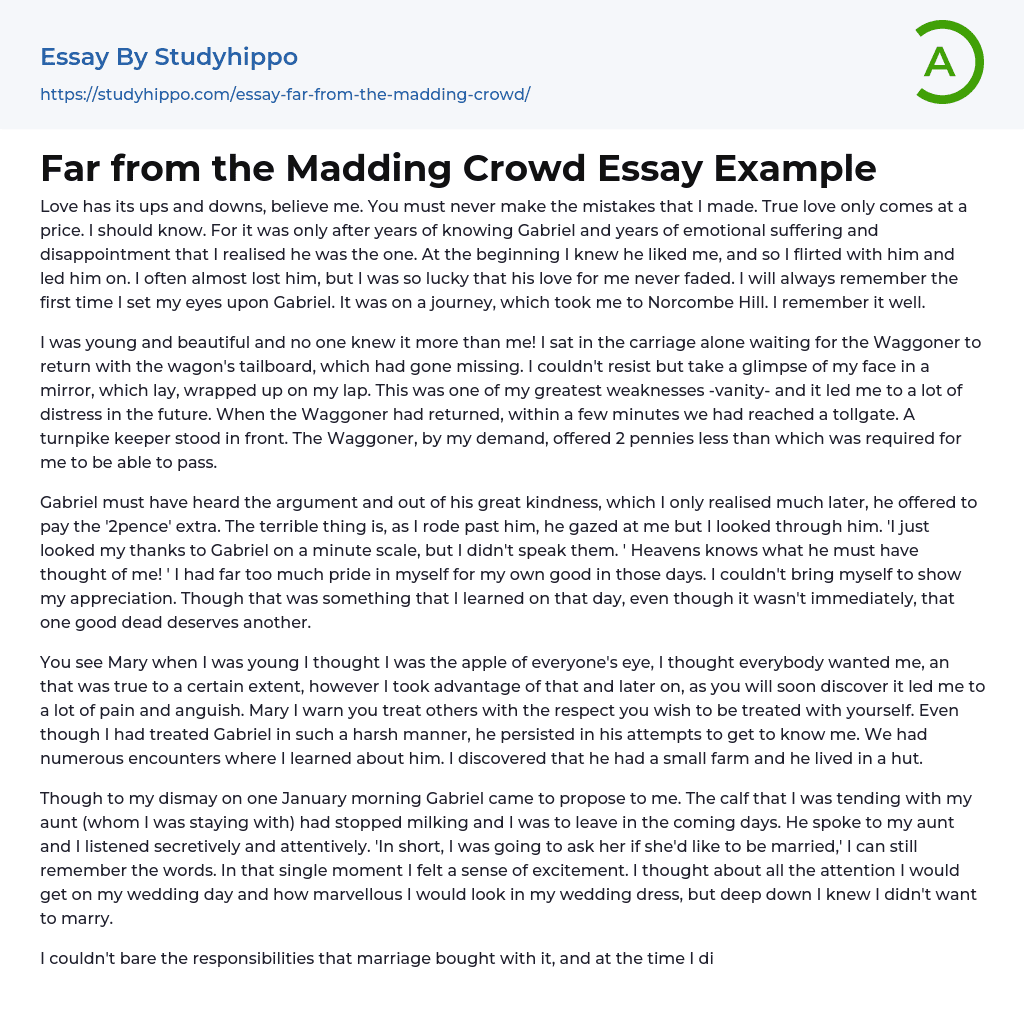 Essay By Studyhippo
https://studyhippo.com/essay-far-from-the-madding-crowd/

A

Far from the Madding Crowd Essay Example

Love has its ups and downs, believe me. You must never make the mistakes that I made. True love only comes at a price. I should know. For it was only after years of knowing Gabriel and years of emotional suffering and disappointment that I realised he was the one. At the beginning I knew he liked me, and so I flirted with him and led him on. I often almost lost him, but I was so lucky that his love for me never faded. I will always remember the first time I set my eyes upon Gabriel. It was on a journey, which took me to Norcombe Hill. I remember it well.

I was young and beautiful and no one knew it more than me! I sat in the carriage alone waiting for the Waggoner to return with the wagon's tailboard, which had gone missing. I couldn't resist but take a glimpse of my face in a mirror, which lay, wrapped up on my lap. This was one of my greatest weaknesses -vanity- and it led me to a lot of distress in the future. When the Waggoner had returned, within a few minutes we had reached a tollgate. A turnpike keeper stood in front. The Waggoner, by my demand, offered 2 pennies less than which was required for me to be able to pass.

Gabriel must have heard the argument and out of his great kindness, which I only realised much later, he offered to pay the '2pence' extra. The terrible thing is, as I rode past him, he gazed at me but I looked through him. 'I just looked my thanks to Gabriel on a minute scale, but I didn't speak them. ' Heavens knows what he must have thought of me! ' I had far too much pride in myself for my own good in those days. I couldn't bring myself to show my appreciation. Though that was something that I learned on that day, even though it wasn't immediately, that one good dead deserves another.

You see Mary when I was young I thought I was the apple of everyone's eye, I thought everybody wanted me, an that was true to a certain extent, however I took advantage of that and later on, as you will soon discover it led me to a lot of pain and anguish. Mary I warn you treat others with the respect you wish to be treated with yourself. Even though I had treated Gabriel in such a harsh manner, he persisted in his attempts to get to know me. We had numerous encounters where I learned about him. I discovered that he had a small farm and he lived in a hut.

Though to my dismay on one January morning Gabriel came to propose to me. The calf that I was tending with my aunt (whom I was staying with) had stopped milking and I was to leave in the coming days. He spoke to my aunt and I listened secretively and attentively. 'In short, I was going to ask her if she'd like to be married,' I can still remember the words. In that single moment I felt a sense of excitement. I thought about all the attention I would get on my wedding day and how marvellous I would look in my wedding dress, but deep down I knew I didn't want to marry.

I couldn't bare the responsibilities that marriage bought with it, and at the time I di